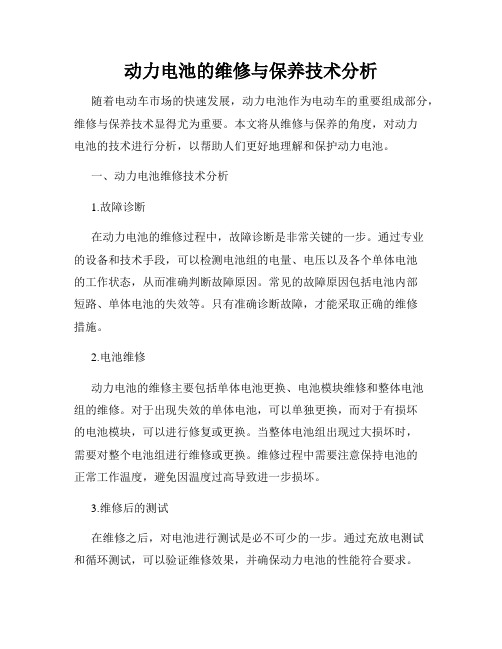 动力电池的维修与保养技术分析

随着电动车市场的快速发展，动力电池作为电动车的重要组成部分，维修与保养技术显得尤为重要。本文将从维修与保养的角度，对动力电池的技术进行分析，以帮助人们更好地理解和保护动力电池。

一、动力电池维修技术分析

1.故障诊断

在动力电池的维修过程中，故障诊断是非常关键的一步。通过专业的设备和技术手段，可以检测电池组的电量、电压以及各个单体电池的工作状态，从而准确判断故障原因。常见的故障原因包括电池内部短路、单体电池的失效等。只有准确诊断故障，才能采取正确的维修措施。

2.电池维修

动力电池的维修主要包括单体电池更换、电池模块维修和整体电池组的维修。对于出现失效的单体电池，可以单独更换，而对于有损坏的电池模块，可以进行修复或更换。当整体电池组出现过大损坏时，需要对整个电池组进行维修或更换。维修过程中需要注意保持电池的正常工作温度，避免因温度过高导致进一步损坏。

3.维修后的测试

在维修之后，对电池进行测试是必不可少的一步。通过充放电测试和循环测试，可以验证维修效果，并确保动力电池的性能符合要求。